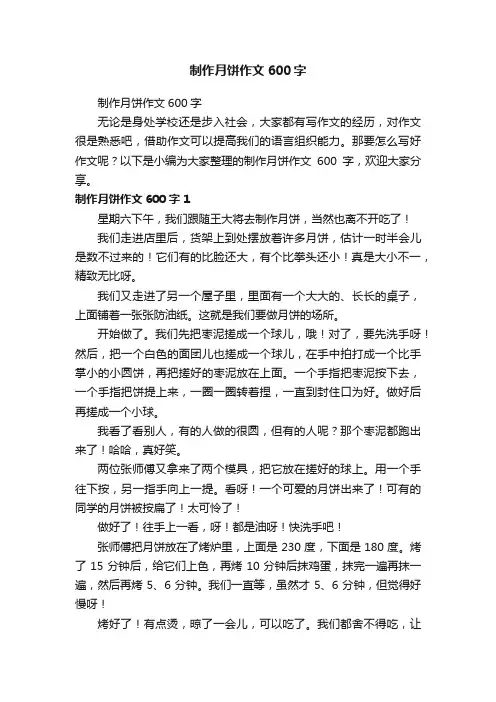 制作月饼作文 600 字

制作月饼作文 600 字

无论是身处学校还是步入社会，大家都有写作文的经历，对作文很是熟悉吧，借助作文可以提高我们的语言组织能力。那要怎么写好作文呢？以下是小编为大家整理的制作月饼作文 600 字，欢迎大家分享。

制作月饼作文 600 字 1

星期六下午，我们跟随王大将去制作月饼，当然也离不开吃了！

我们走进店里后，货架上到处摆放着许多月饼，估计一时半会儿是数不过来的！它们有的比脸还大，有个比拳头还小！真是大小不一，精致无比呀。

我们又走进了另一个屋子里，里面有一个大大的、长长的桌子，上面铺着一张张防油纸。这就是我们要做月饼的场所。

开始做了。我们先把枣泥搓成一个球儿，哦！对了，要先洗手呀！然后，把一个白色的面团儿也搓成一个球儿，在手中拍打成一个比手掌小的小圆饼，再把搓好的枣泥放在上面。一个手指把枣泥按下去，一个手指把饼提上来，一圈一圈转着捏，一直到封住口为好。做好后再搓成一个小球。

我看了看别人，有的人做的很圆，但有的人呢？那个枣泥都跑出来了！哈哈，真好笑。

两位张师傅又拿来了两个模具，把它放在搓好的球上。用一个手往下按，另一指手向上一提。看呀！一个可爱的月饼出来了！可有的同学的月饼被按扁了！太可怜了！

做好了！往手上一看，呀！都是油呀！快洗手吧！

张师傅把月饼放在了烤炉里，上面是 230 度，下面是 180 度。烤了 15 分钟后，给它们上色，再烤 10 分钟后抹鸡蛋，抹完一遍再抹一遍，然后再烤 5、6 分钟。我们一直等，虽然才 5、6 分钟，但觉得好慢呀！

烤好了！有点烫，晾了一会儿，可以吃了。我们都舍不得吃，让